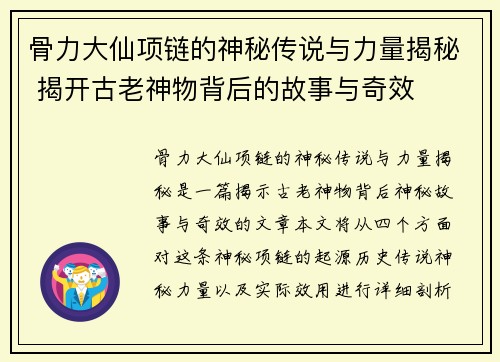 骨力大仙项链的神秘传说与力量揭秘 揭开古老神物背后的故事与奇效

骨力大仙项链的神秘传说与力量揭秘是一篇揭示古老神物背后神秘故事与奇效的文章本文将从四个方面对这条神秘项链的起源历史传说神秘力量以及实际效用进行详细剖析